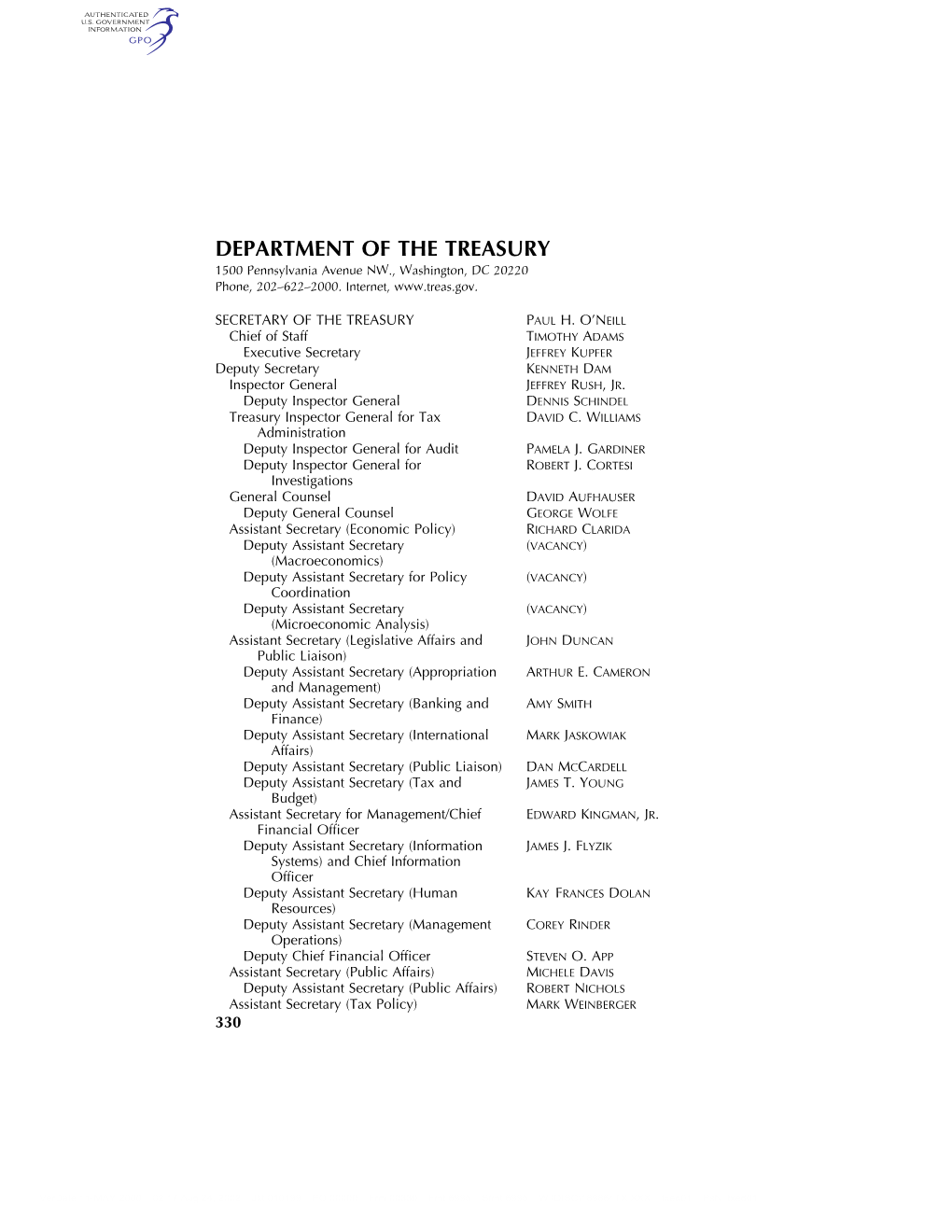 AUTHENTICATED U.S. GOVERNMENT INFORMATION GPO

DEPARTMENT OF THE TREASURY
1500 Pennsylvania Avenue NW., Washington, DC 20220
Phone, 202–622–2000. Internet, www.treas.gov.

| | |
|---|---|
| SECRETARY OF THE TREASURY | PAUL H. O'NEILL |
| Chief of Staff | TIMOTHY ADAMS |
| Executive Secretary | JEFFREY KUPFER |
| Deputy Secretary | KENNETH DAM |
| Inspector General | JEFFREY RUSH, JR. |
| Deputy Inspector General | DENNIS SCHINDEL |
| Treasury Inspector General for Tax Administration | DAVID C. WILLIAMS |
| Deputy Inspector General for Audit | PAMELA J. GARDINER |
| Deputy Inspector General for Investigations | ROBERT J. CORTESI |
| General Counsel | DAVID AUFHAUSER |
| Deputy General Counsel | GEORGE WOLFE |
| Assistant Secretary (Economic Policy) | RICHARD CLARIDA |
| Deputy Assistant Secretary (Macroeconomics) | (VACANCY) |
| Deputy Assistant Secretary for Policy Coordination | (VACANCY) |
| Deputy Assistant Secretary (Microeconomic Analysis) | (VACANCY) |
| Assistant Secretary (Legislative Affairs and Public Liaison) | JOHN DUNCAN |
| Deputy Assistant Secretary (Appropriation and Management) | ARTHUR E. CAMERON |
| Deputy Assistant Secretary (Banking and Finance) | AMY SMITH |
| Deputy Assistant Secretary (International Affairs) | MARK JASKOWIAK |
| Deputy Assistant Secretary (Public Liaison) | DAN MCCARDELL |
| Deputy Assistant Secretary (Tax and Budget) | JAMES T. YOUNG |
| Assistant Secretary for Management/Chief Financial Officer | EDWARD KINGMAN, JR. |
| Deputy Assistant Secretary (Information Systems) and Chief Information Officer | JAMES J. FLYZIK |
| Deputy Assistant Secretary (Human Resources) | KAY FRANCES DOLAN |
| Deputy Assistant Secretary (Management Operations) | COREY RINDER |
| Deputy Chief Financial Officer | STEVEN O. APP |
| Assistant Secretary (Public Affairs) | MICHELE DAVIS |
| Deputy Assistant Secretary (Public Affairs) | ROBERT NICHOLS |
| Assistant Secretary (Tax Policy) | MARK WEINBERGER |

330